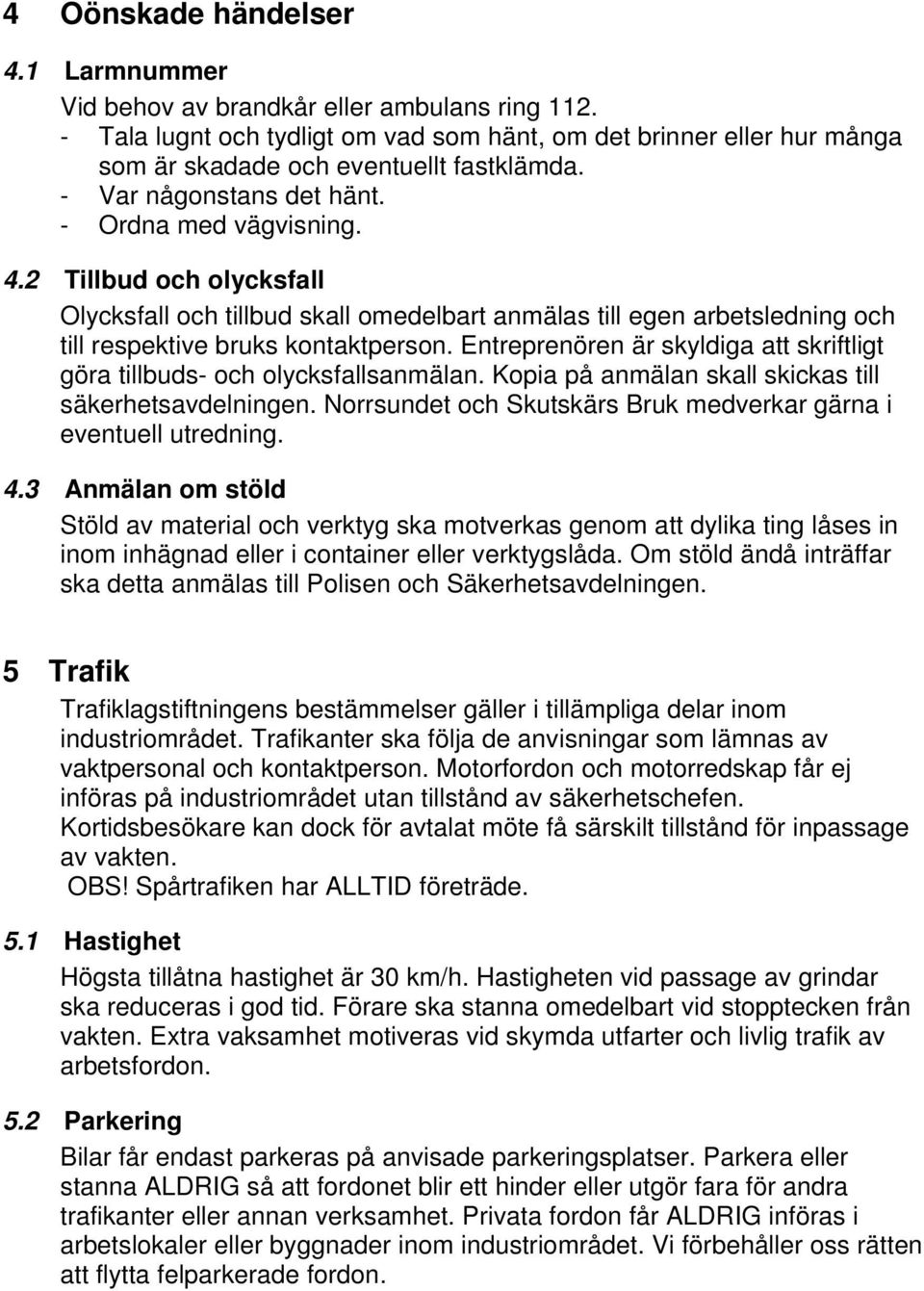 4 Oönskade händelser

4.1 Larmnummer

Vid behov av brandkår eller ambulans ring 112.
- Tala lugnt och tydligt om vad som hänt, om det brinner eller hur många som är skadade och eventuellt fastklämda.
- Var någonstans det hänt.
- Ordna med vägvisning.

4.2 Tillbud och olycksfall

Olycksfall och tillbud skall omedelbart anmälas till egen arbetsledning och till respektive bruks kontaktperson. Entreprenören är skyldiga att skriftligt göra tillbuds- och olycksfallsanmälan. Kopia på anmälan skall skickas till säkerhetsavdelningen. Norrsundet och Skutskärs Bruk medverkar gärna i eventuell utredning.

4.3 Anmälan om stöld

Stöld av material och verktyg ska motverkas genom att dylika ting låses in inom inhägnad eller i container eller verktygslåda. Om stöld ändå inträffar ska detta anmälas till Polisen och Säkerhetsavdelningen.

5 Trafik

Trafiklagstiftningens bestämmelser gäller i tillämpliga delar inom industriområdet. Trafikanter ska följa de anvisningar som lämnas av vaktpersonal och kontaktperson. Motorfordon och motorredskap får ej införas på industriområdet utan tillstånd av säkerhetschefen. Kortidsbesökare kan dock för avtalat möte få särskilt tillstånd för inpassage av vakten.
OBS! Spårtrafiken har ALLTID företräde.

5.1 Hastighet

Högsta tillåtna hastighet är 30 km/h. Hastigheten vid passage av grindar ska reduceras i god tid. Förare ska stanna omedelbart vid stopptecken från vakten. Extra vaksamhet motiveras vid skymda utfarter och livlig trafik av arbetsfordon.

5.2 Parkering

Bilar får endast parkeras på anvisade parkeringsplatser. Parkera eller stanna ALDRIG så att fordonet blir ett hinder eller utgör fara för andra trafikanter eller annan verksamhet. Privata fordon får ALDRIG införas i arbetslokaler eller byggnader inom industriområdet. Vi förbehåller oss rätten att flytta felparkerade fordon.